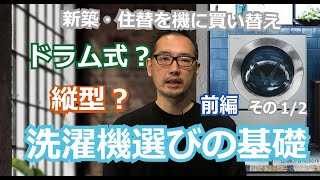 新築・住替を機に買い替え

ドラム式？

縦型？

前編 その 1/2

洗濯機選びの基礎